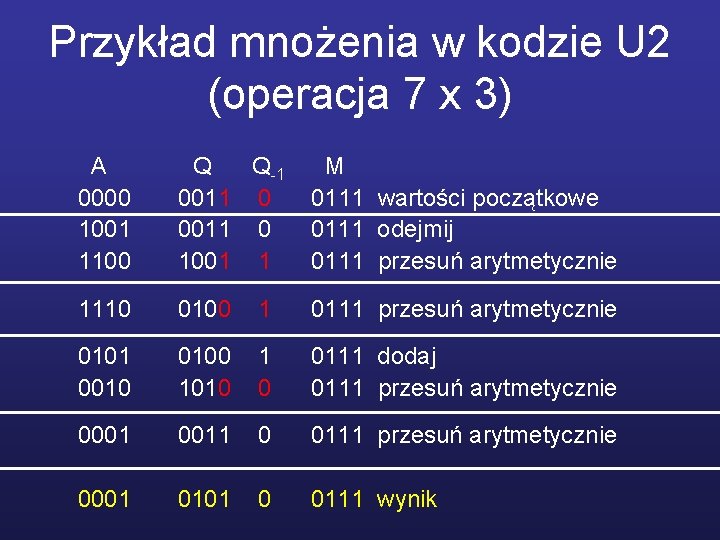 Przykład mnożenia w kodzie U2 (operacja 7 x 3)

| A | Q | $Q_{-1}$ | M | |
|---|---|---|---|---|
| 0000 | 0011 | 0 | 0111 | wartości początkowe |
| 1001 | 0011 | 0 | 0111 | odejmij |
| 1100 | 1001 | 1 | 0111 | przesuń arytmetycznie |
| 1110 | 0100 | 1 | 0111 | przesuń arytmetycznie |
| 0101 | 0100 | 1 | 0111 | dodaj |
| 0010 | 1010 | 0 | 0111 | przesuń arytmetycznie |
| 0001 | 0011 | 0 | 0111 | przesuń arytmetycznie |
| 0001 | 0101 | 0 | 0111 | wynik |